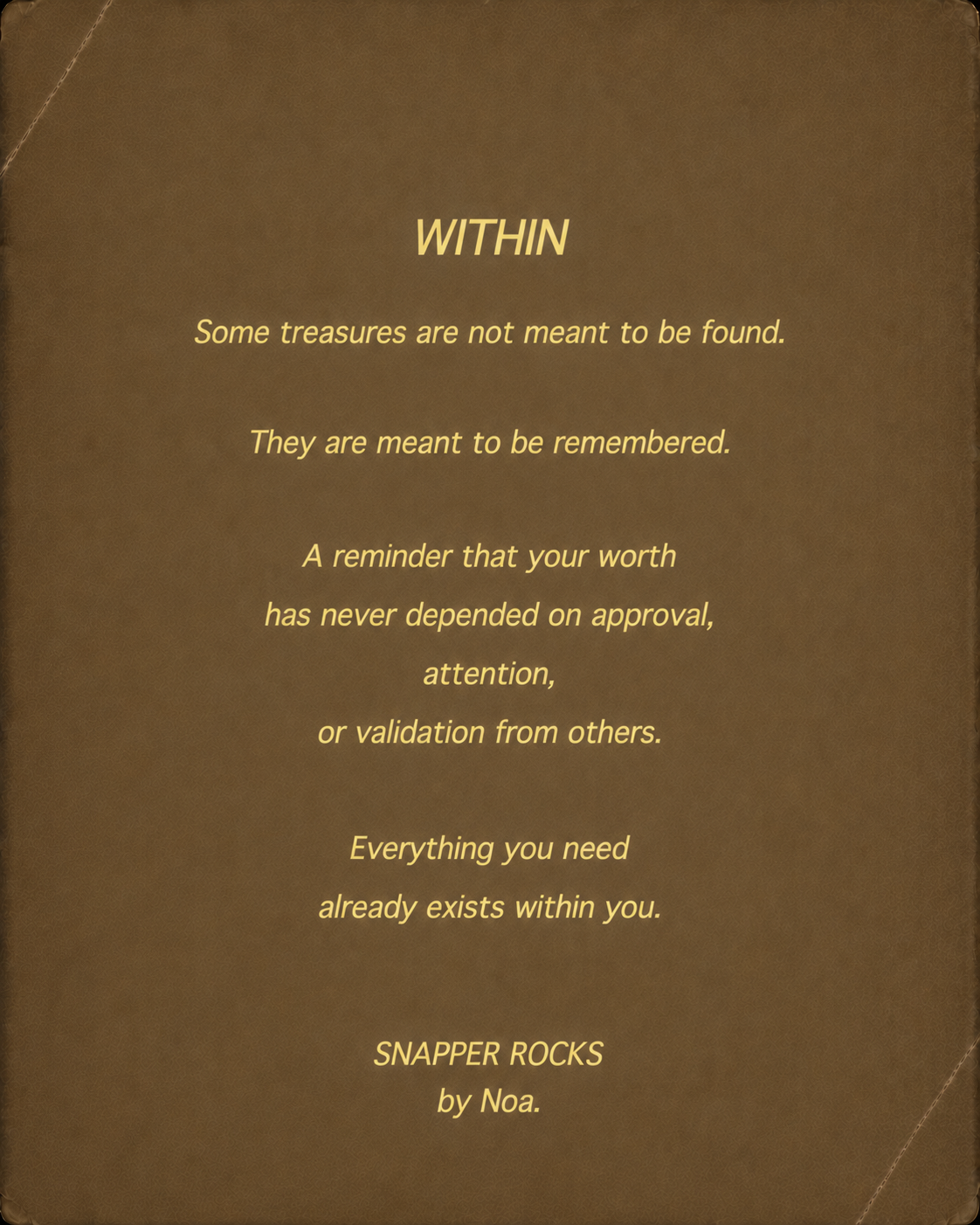 WITHIN

Some treasures are not meant to be found.

They are meant to be remembered.

A reminder that your worth
has never depended on approval,
attention,
or validation from others.

Everything you need
already exists within you.

SNAPPER ROCKS
by Noa.